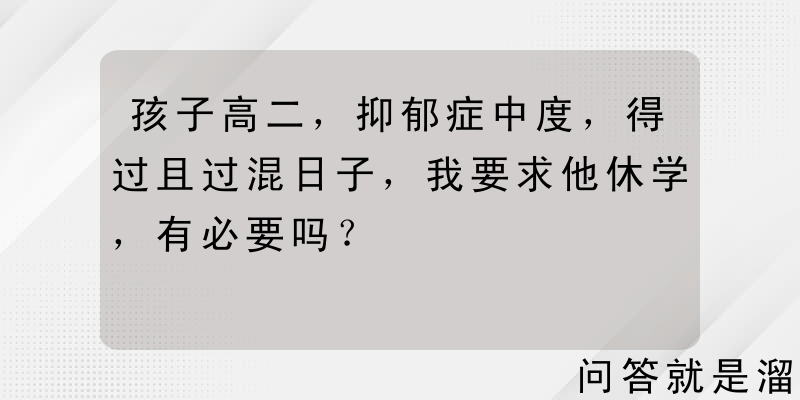 孩子高二，抑郁症中度，得过且过混日子，我要求他休学，有必要吗？

问答就是溜